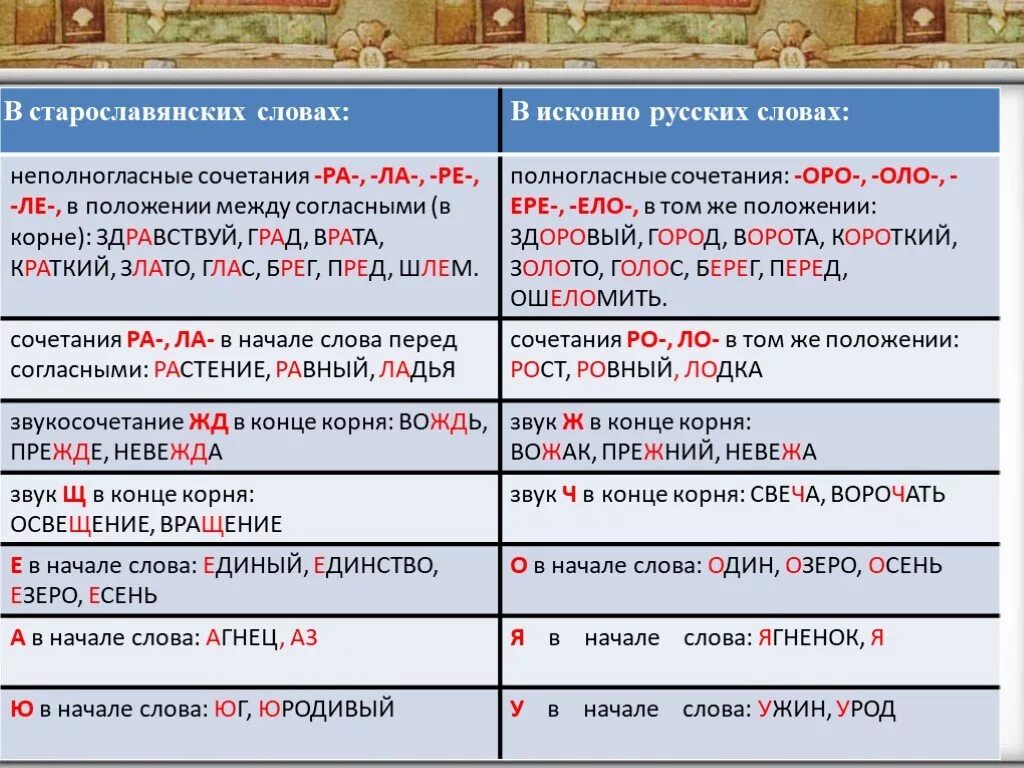 | В старославянских словах: | В исконно русских словах: |
|---|---|
| неполногласные сочетания -РА-, -ЛА-, -РЕ-, -ЛЕ-, в положении между согласными (в корне): ЗДРАВСТВУЙ, ГРАД, ВРАТА, КРАТКИЙ, ЗЛАТО, ГЛАС, БРЕГ, ПРЕД, ШЛЕМ. | полногласные сочетания: -ОРО-, -ОЛО-, -ЕРЕ-, -ЕЛО-, в том же положении: ЗДОРОВЫЙ, ГОРОД, ВОРОТА, КОРОТКИЙ, ЗОЛОТО, ГОЛОС, БЕРЕГ, ПЕРЕД, ОШЕЛОМИТЬ. |
| сочетания РА-, ЛА- в начале слова перед согласными: РАСТЕНИЕ, РАВНЫЙ, ЛАДЬЯ | сочетания РО-, ЛО- в том же положении: РОСТ, РОВНЫЙ, ЛОДКА |
| звукосочетание ЖД в конце корня: ВОЖДЬ, ПРЕЖДЕ, НЕВЕЖДА | звук Ж в конце корня: ВОЖАК, ПРЕЖНИЙ, НЕВЕЖА |
| звук Щ в конце корня: ОСВЕЩЕНИЕ, ВРАЩЕНИЕ | звук Ч в конце корня: СВЕЧА, ВОРОЧАТЬ |
| Е в начале слова: ЕДИНЫЙ, ЕДИНСТВО, ЕЗЕРО, ЕСЕНЬ | О в начале слова: ОДИН, ОЗЕРО, ОСЕНЬ |
| А в начале слова: АГНЕЦ, АЗ | Я в начале слова: ЯГНЕНОК, Я |
| Ю в начале слова: ЮГ, ЮРОДИВЫЙ | У в начале слова: УЖИН, УРОД |